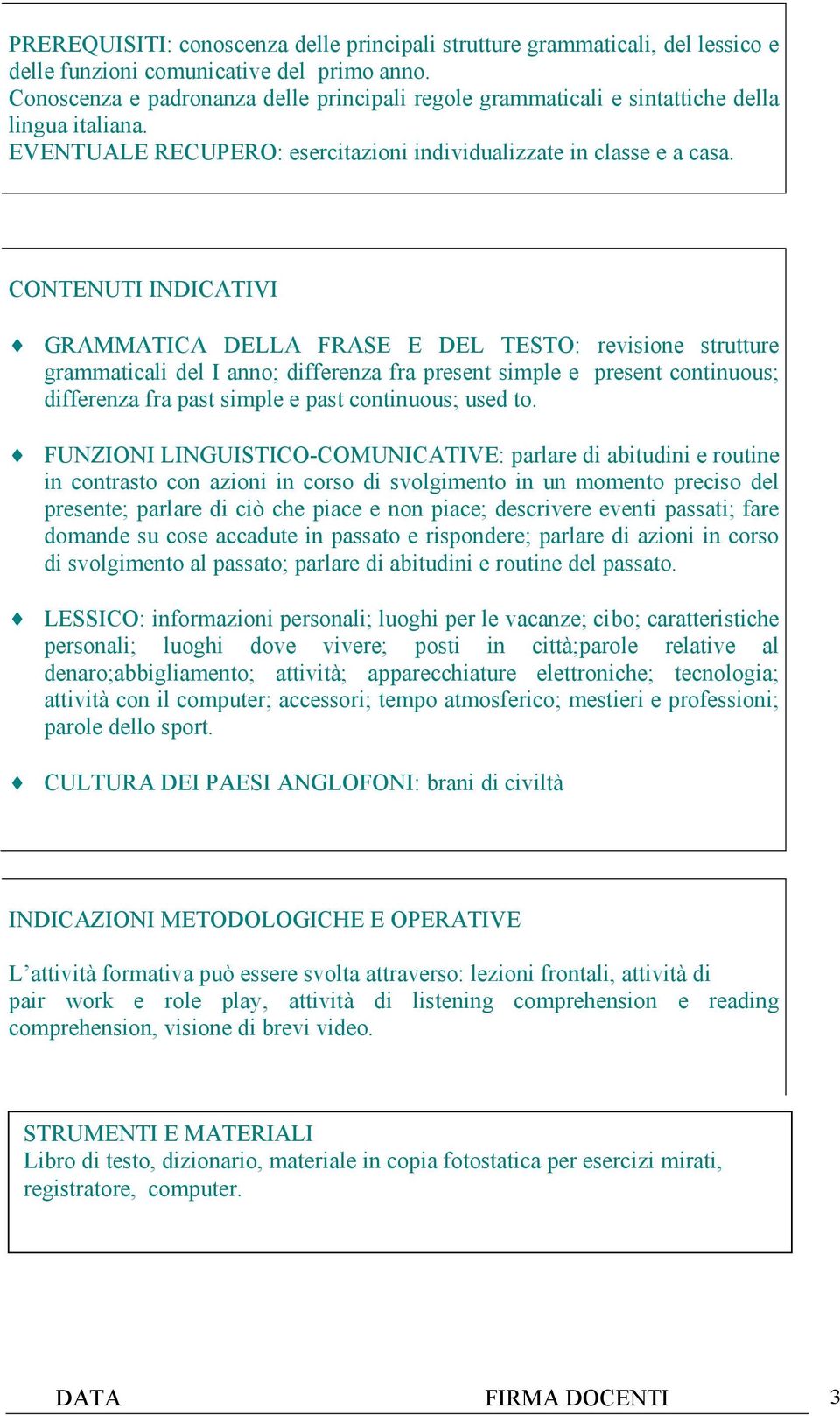 PREREQUISITI: conoscenza delle principali strutture grammaticali, del lessico e delle funzioni comunicative del primo anno.
Conoscenza e padronanza delle principali regole grammaticali e sintattiche della lingua italiana.
EVENTUALE RECUPERO: esercitazioni individualizzate in classe e a casa.

CONTENUTI INDICATIVI

♦ GRAMMATICA DELLA FRASE E DEL TESTO: revisione strutture grammaticali del I anno; differenza fra present simple e present continuous; differenza fra past simple e past continuous; used to.

♦ FUNZIONI LINGUISTICO-COMUNICATIVE: parlare di abitudini e routine in contrasto con azioni in corso di svolgimento in un momento preciso del presente; parlare di ciò che piace e non piace; descrivere eventi passati; fare domande su cose accadute in passato e rispondere; parlare di azioni in corso di svolgimento al passato; parlare di abitudini e routine del passato.

♦ LESSICO: informazioni personali; luoghi per le vacanze; cibo; caratteristiche personali; luoghi dove vivere; posti in città;parole relative al denaro;abbigliamento; attività; apparecchiature elettroniche; tecnologia; attività con il computer; accessori; tempo atmosferico; mestieri e professioni; parole dello sport.

♦ CULTURA DEI PAESI ANGLOFONI: brani di civiltà

INDICAZIONI METODOLOGICHE E OPERATIVE

L’attività formativa può essere svolta attraverso: lezioni frontali, attività di pair work e role play, attività di listening comprehension e reading comprehension, visione di brevi video.

STRUMENTI E MATERIALI
Libro di testo, dizionario, materiale in copia fotostatica per esercizi mirati, registratore, computer.

DATA FIRMA DOCENTI 3